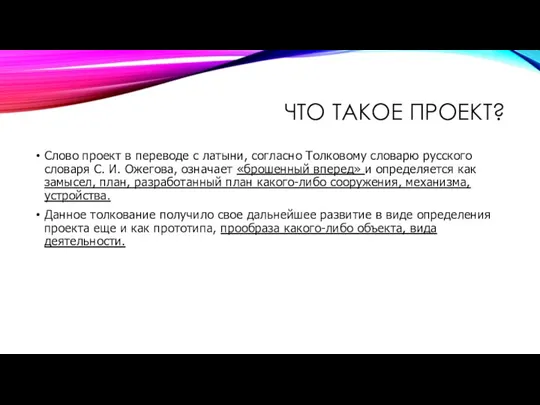 ЧТО ТАКОЕ ПРОЕКТ?

• Слово проект в переводе с латыни, согласно Толковому словарю русского словаря С. И. Ожегова, означает «брошенный вперед» и определяется как замысел, план, разработанный план какого-либо сооружения, механизма, устройства.

• Данное толкование получило свое дальнейшее развитие в виде определения проекта еще и как прототипа, прообраза какого-либо объекта, вида деятельности.